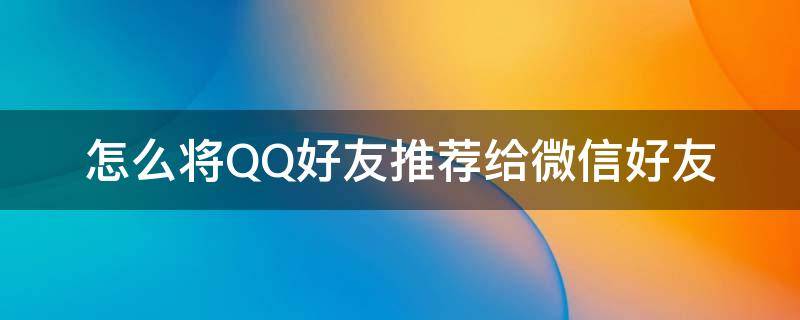 怎么将QQ好友推荐给微信好友